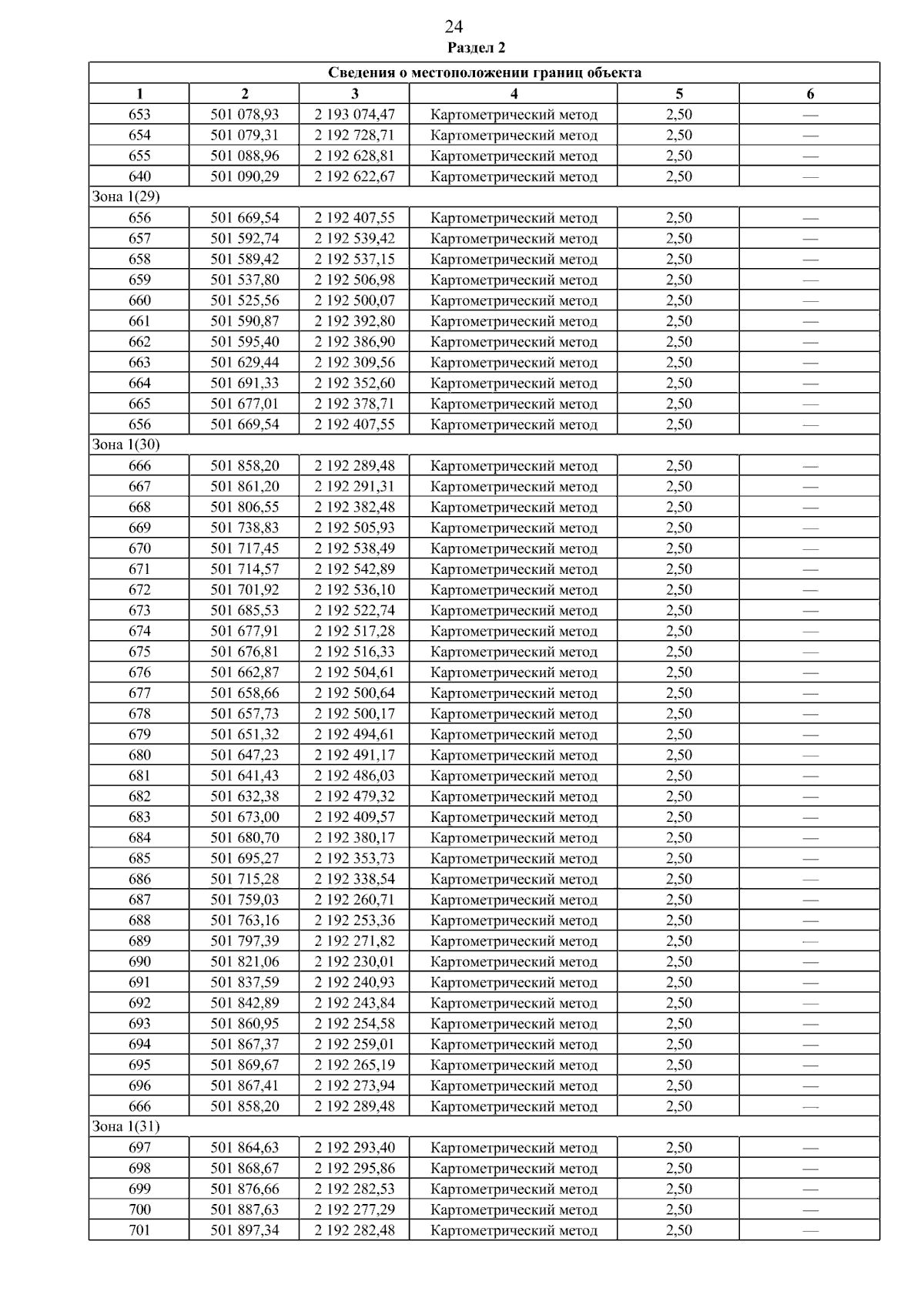 24

Раздел 2

| Сведения о местоположении границ объекта | | | | | |
|---|---|---|---|---|---|
| 1 | 2 | 3 | 4 | 5 | 6 |
| 653 | 501 078,93 | 2 193 074,47 | Картометрический метод | 2,50 | — |
| 654 | 501 079,31 | 2 192 728,71 | Картометрический метод | 2,50 | — |
| 655 | 501 088,96 | 2 192 628,81 | Картометрический метод | 2,50 | — |
| 640 | 501 090,29 | 2 192 622,67 | Картометрический метод | 2,50 | — |
| Зона 1(29) | | | | | |
| 656 | 501 669,54 | 2 192 407,55 | Картометрический метод | 2,50 | — |
| 657 | 501 592,74 | 2 192 539,42 | Картометрический метод | 2,50 | — |
| 658 | 501 589,42 | 2 192 537,15 | Картометрический метод | 2,50 | — |
| 659 | 501 537,80 | 2 192 506,98 | Картометрический метод | 2,50 | — |
| 660 | 501 525,56 | 2 192 500,07 | Картометрический метод | 2,50 | — |
| 661 | 501 590,87 | 2 192 392,80 | Картометрический метод | 2,50 | — |
| 662 | 501 595,40 | 2 192 386,90 | Картометрический метод | 2,50 | — |
| 663 | 501 629,44 | 2 192 309,56 | Картометрический метод | 2,50 | — |
| 664 | 501 691,33 | 2 192 352,60 | Картометрический метод | 2,50 | — |
| 665 | 501 677,01 | 2 192 378,71 | Картометрический метод | 2,50 | — |
| 656 | 501 669,54 | 2 192 407,55 | Картометрический метод | 2,50 | — |
| Зона 1(30) | | | | | |
| 666 | 501 858,20 | 2 192 289,48 | Картометрический метод | 2,50 | — |
| 667 | 501 861,20 | 2 192 291,31 | Картометрический метод | 2,50 | — |
| 668 | 501 806,55 | 2 192 382,48 | Картометрический метод | 2,50 | — |
| 669 | 501 738,83 | 2 192 505,93 | Картометрический метод | 2,50 | — |
| 670 | 501 717,45 | 2 192 538,49 | Картометрический метод | 2,50 | — |
| 671 | 501 714,57 | 2 192 542,89 | Картометрический метод | 2,50 | — |
| 672 | 501 701,92 | 2 192 536,10 | Картометрический метод | 2,50 | — |
| 673 | 501 685,53 | 2 192 522,74 | Картометрический метод | 2,50 | — |
| 674 | 501 677,91 | 2 192 517,28 | Картометрический метод | 2,50 | — |
| 675 | 501 676,81 | 2 192 516,33 | Картометрический метод | 2,50 | — |
| 676 | 501 662,87 | 2 192 504,61 | Картометрический метод | 2,50 | — |
| 677 | 501 658,66 | 2 192 500,64 | Картометрический метод | 2,50 | — |
| 678 | 501 657,73 | 2 192 500,17 | Картометрический метод | 2,50 | — |
| 679 | 501 651,32 | 2 192 494,61 | Картометрический метод | 2,50 | — |
| 680 | 501 647,23 | 2 192 491,17 | Картометрический метод | 2,50 | — |
| 681 | 501 641,43 | 2 192 486,03 | Картометрический метод | 2,50 | — |
| 682 | 501 632,38 | 2 192 479,32 | Картометрический метод | 2,50 | — |
| 683 | 501 673,00 | 2 192 409,57 | Картометрический метод | 2,50 | — |
| 684 | 501 680,70 | 2 192 380,17 | Картометрический метод | 2,50 | — |
| 685 | 501 695,27 | 2 192 353,73 | Картометрический метод | 2,50 | — |
| 686 | 501 715,28 | 2 192 338,54 | Картометрический метод | 2,50 | — |
| 687 | 501 759,03 | 2 192 260,71 | Картометрический метод | 2,50 | — |
| 688 | 501 763,16 | 2 192 253,36 | Картометрический метод | 2,50 | — |
| 689 | 501 797,39 | 2 192 271,82 | Картометрический метод | 2,50 | — |
| 690 | 501 821,06 | 2 192 230,01 | Картометрический метод | 2,50 | — |
| 691 | 501 837,59 | 2 192 240,93 | Картометрический метод | 2,50 | — |
| 692 | 501 842,89 | 2 192 243,84 | Картометрический метод | 2,50 | — |
| 693 | 501 860,95 | 2 192 254,58 | Картометрический метод | 2,50 | — |
| 694 | 501 867,37 | 2 192 259,01 | Картометрический метод | 2,50 | — |
| 695 | 501 869,67 | 2 192 265,19 | Картометрический метод | 2,50 | — |
| 696 | 501 867,41 | 2 192 273,94 | Картометрический метод | 2,50 | — |
| 666 | 501 858,20 | 2 192 289,48 | Картометрический метод | 2,50 | — |
| Зона 1(31) | | | | | |
| 697 | 501 864,63 | 2 192 293,40 | Картометрический метод | 2,50 | — |
| 698 | 501 868,67 | 2 192 295,86 | Картометрический метод | 2,50 | — |
| 699 | 501 876,66 | 2 192 282,53 | Картометрический метод | 2,50 | — |
| 700 | 501 887,63 | 2 192 277,29 | Картометрический метод | 2,50 | — |
| 701 | 501 897,34 | 2 192 282,48 | Картометрический метод | 2,50 | — |